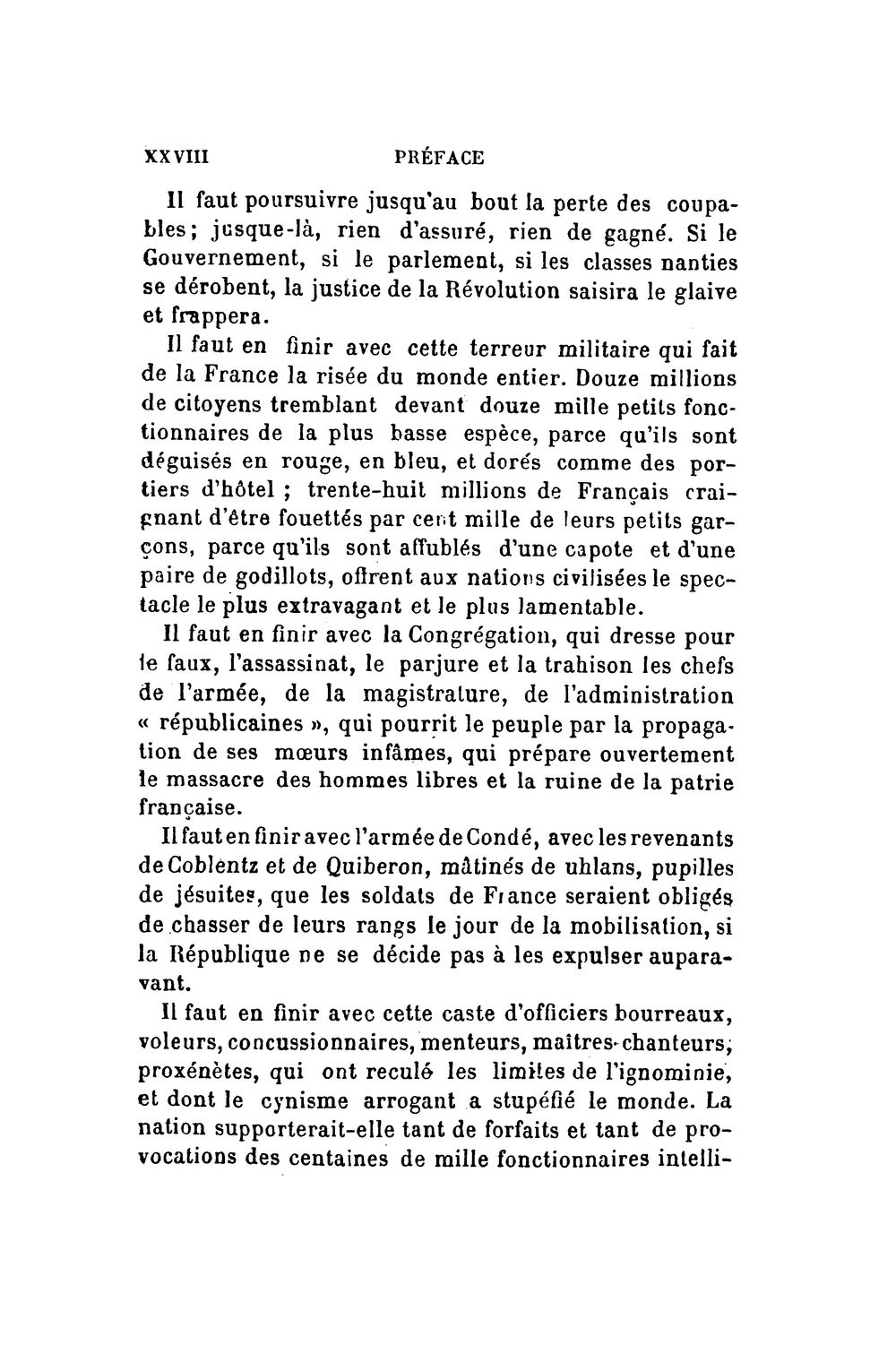 XXVIII PRÉFACE

Il faut poursuivre jusqu'au bout la perte des coupables; jusque-là, rien d'assuré, rien de gagné. Si le Gouvernement, si le parlement, si les classes nanties se dérobent, la justice de la Révolution saisira le glaive et frappera.

Il faut en finir avec cette terreur militaire qui fait de la France la risée du monde entier. Douze millions de citoyens tremblant devant douze mille petits fonctionnaires de la plus basse espèce, parce qu'ils sont déguisés en rouge, en bleu, et dorés comme des portiers d'hôtel ; trente-huit millions de Français craignant d'être fouettés par cent mille de leurs petits garçons, parce qu'ils sont affublés d'une capote et d'une paire de godillots, offrent aux nations civilisées le spectacle le plus extravagant et le plus lamentable.

Il faut en finir avec la Congrégation, qui dresse pour le faux, l'assassinat, le parjure et la trahison les chefs de l'armée, de la magistrature, de l'administration « républicaines », qui pourrit le peuple par la propagation de ses mœurs infâmes, qui prépare ouvertement le massacre des hommes libres et la ruine de la patrie française.

Il faut en finir avec l'armée de Condé, avec les revenants de Coblentz et de Quiberon, mâtinés de uhlans, pupilles de jésuites, que les soldats de France seraient obligés de chasser de leurs rangs le jour de la mobilisation, si la République ne se décide pas à les expulser auparavant.

Il faut en finir avec cette caste d'officiers bourreaux, voleurs, concussionnaires, menteurs, maîtres-chanteurs, proxénètes, qui ont reculé les limites de l'ignominie, et dont le cynisme arrogant a stupéfié le monde. La nation supporterait-elle tant de forfaits et tant de provocations des centaines de mille fonctionnaires intelli-